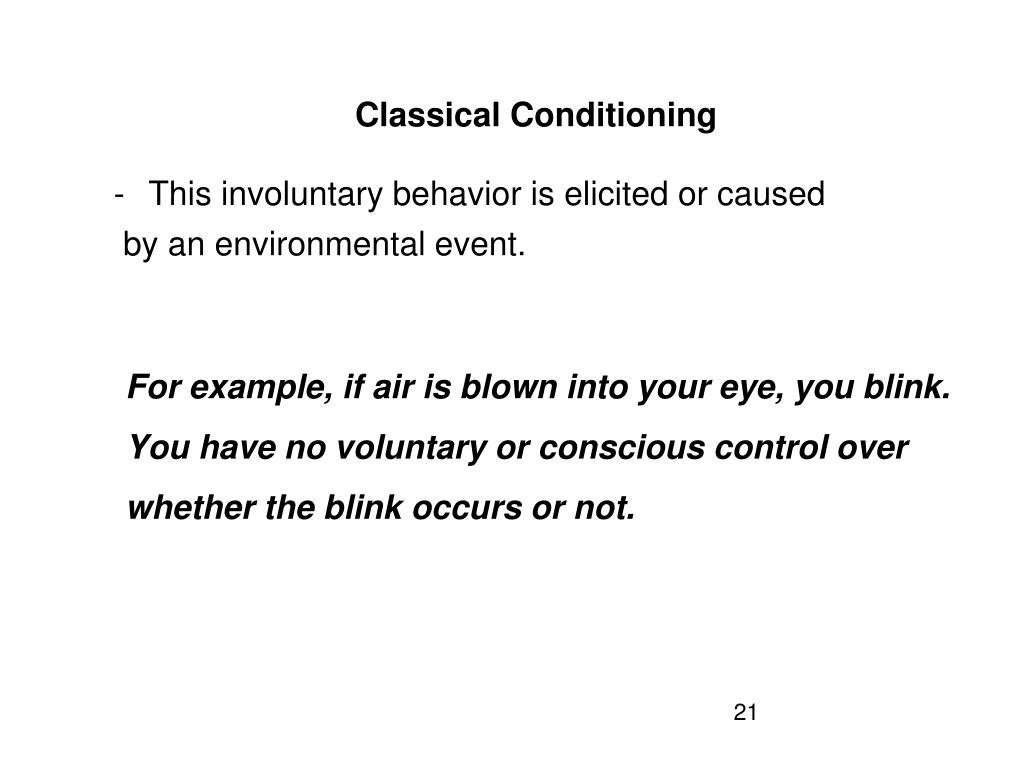 Classical Conditioning

- This involuntary behavior is elicited or caused by an environmental event.

For example, if air is blown into your eye, you blink. You have no voluntary or conscious control over whether the blink occurs or not.

21